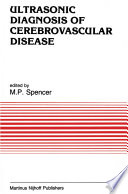 ULTRASONIC DIAGNOSIS OF CEREBROVASCULAR DISEASE

edited by
M.P. Spencer

Martinus Nijhoff Publishers